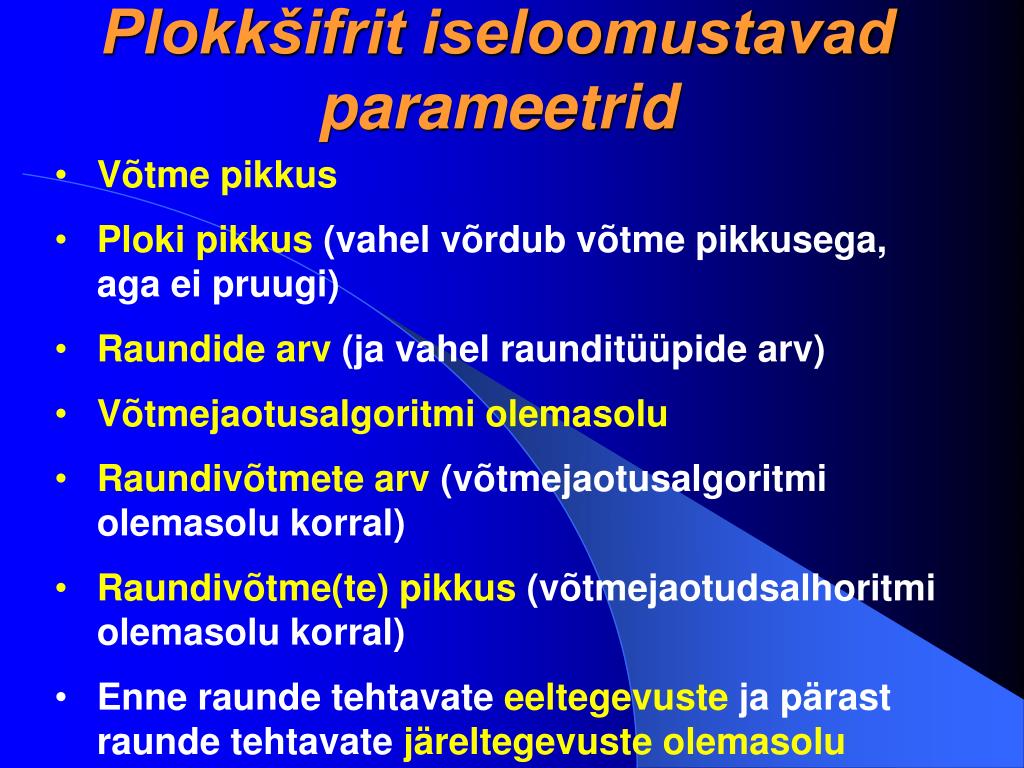 Plokkšifrit iseloomustavad parameetrid

• Võtme pikkus
• Ploki pikkus (vahel võrdub võtme pikkusega, aga ei pruugi)
• Raundide arv (ja vahel raunditüüpide arv)
• Võtmejaotusalgoritmi olemasolu
• Raundivõtmete arv (võtmejaotusalgoritmi olemasolu korral)
• Raundivõtme(te) pikkus (võtmejaotudsalhoritmi olemasolu korral)
• Enne raunde tehtavate eeltegevuste ja pärast raunde tehtavate järeltegevuste olemasolu